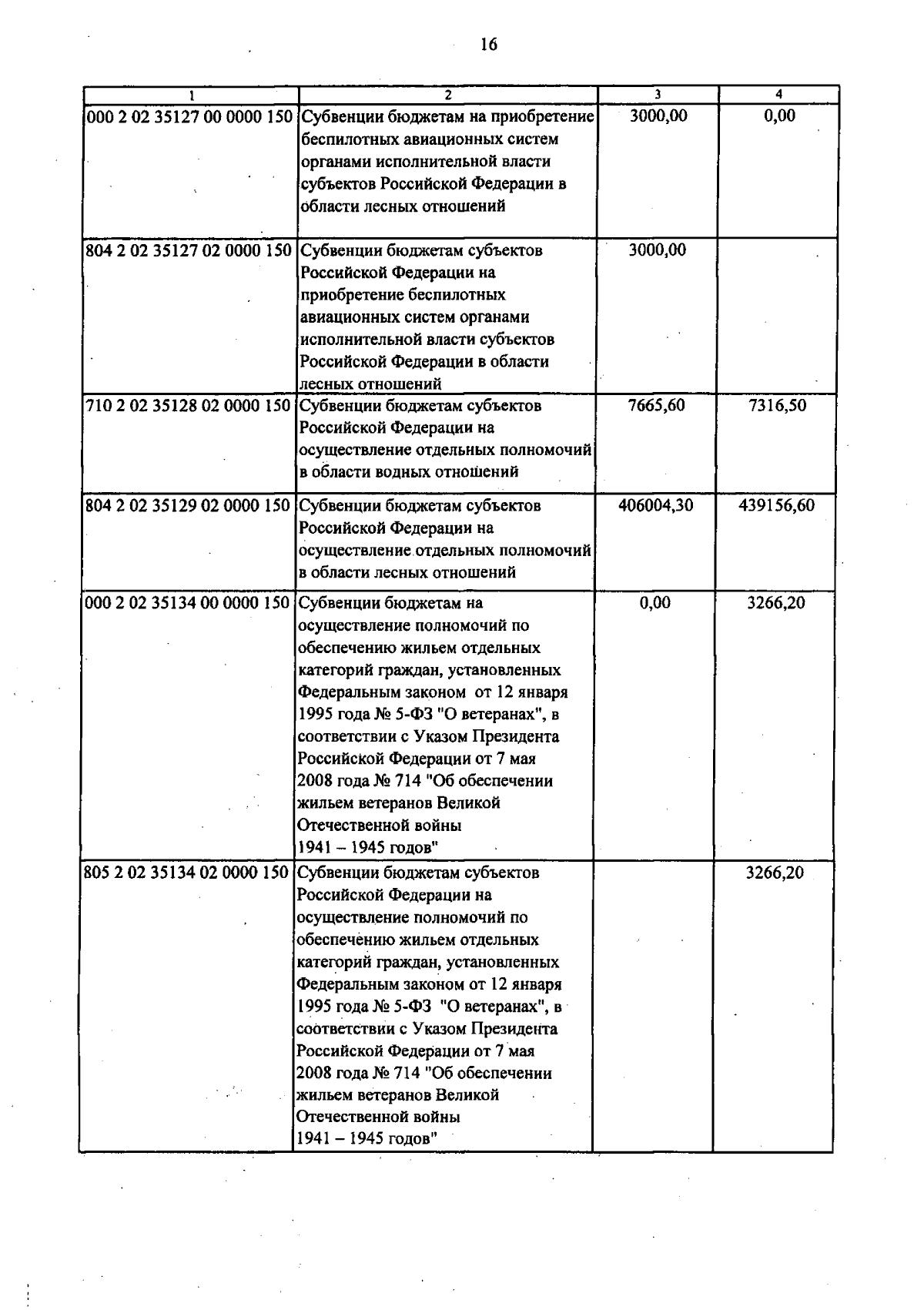 16

| 1 | 2 | 3 | 4 |
|---|---|---|---|
| 000 2 02 35127 00 0000 150 | Субвенции бюджетам на приобретение беспилотных авиационных систем органами исполнительной власти субъектов Российской Федерации в области лесных отношений | 3000,00 | 0,00 |
| 804 2 02 35127 02 0000 150 | Субвенции бюджетам субъектов Российской Федерации на приобретение беспилотных авиационных систем органами исполнительной власти субъектов Российской Федерации в области лесных отношений | 3000,00 | |
| 710 2 02 35128 02 0000 150 | Субвенции бюджетам субъектов Российской Федерации на осуществление отдельных полномочий в области водных отношений | 7665,60 | 7316,50 |
| 804 2 02 35129 02 0000 150 | Субвенции бюджетам субъектов Российской Федерации на осуществление отдельных полномочий в области лесных отношений | 406004,30 | 439156,60 |
| 000 2 02 35134 00 0000 150 | Субвенции бюджетам на осуществление полномочий по обеспечению жильем отдельных категорий граждан, установленных Федеральным законом от 12 января 1995 года № 5-ФЗ "О ветеранах", в соответствии с Указом Президента Российской Федерации от 7 мая 2008 года № 714 "Об обеспечении жильем ветеранов Великой Отечественной войны 1941 – 1945 годов" | 0,00 | 3266,20 |
| 805 2 02 35134 02 0000 150 | Субвенции бюджетам субъектов Российской Федерации на осуществление полномочий по обеспечению жильем отдельных категорий граждан, установленных Федеральным законом от 12 января 1995 года № 5-ФЗ "О ветеранах", в соответствии с Указом Президента Российской Федерации от 7 мая 2008 года № 714 "Об обеспечении жильем ветеранов Великой Отечественной войны 1941 – 1945 годов" | | 3266,20 |